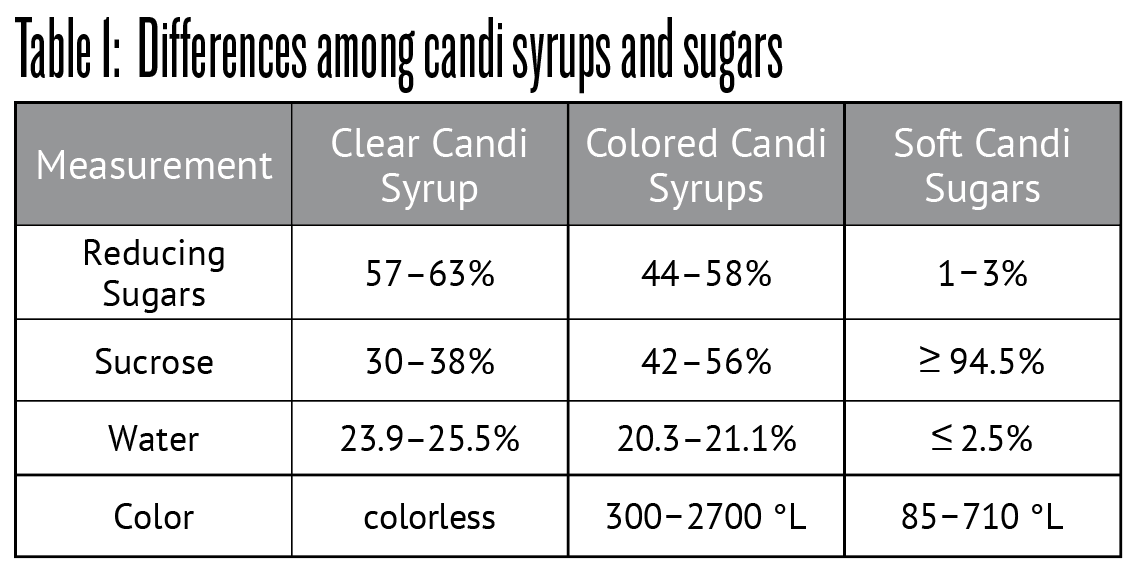 Table 1: Differences among candi syrups and sugars

| Measurement | Clear Candi Syrup | Colored Candi Syrups | Soft Candi Sugars |
|---|---|---|---|
| Reducing Sugars | 57–63% | 44–58% | 1–3% |
| Sucrose | 30–38% | 42–56% | ≥ 94.5% |
| Water | 23.9–25.5% | 20.3–21.1% | ≤ 2.5% |
| Color | colorless | 300–2700 °L | 85–710 °L |